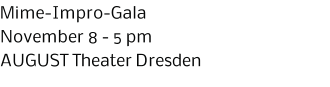 Mime-Impro-Gala
November 8 - 5 pm
AUGUST Theater Dresden